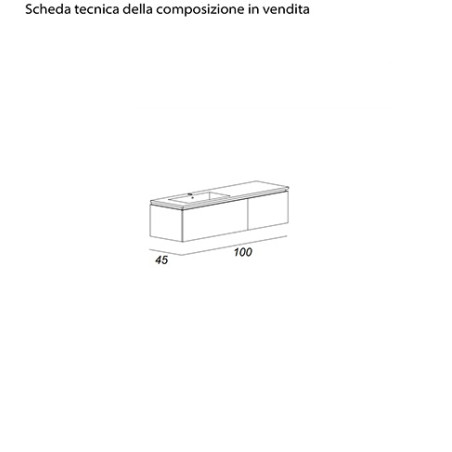 Scheda tecnica della composizione in vendita

45

100